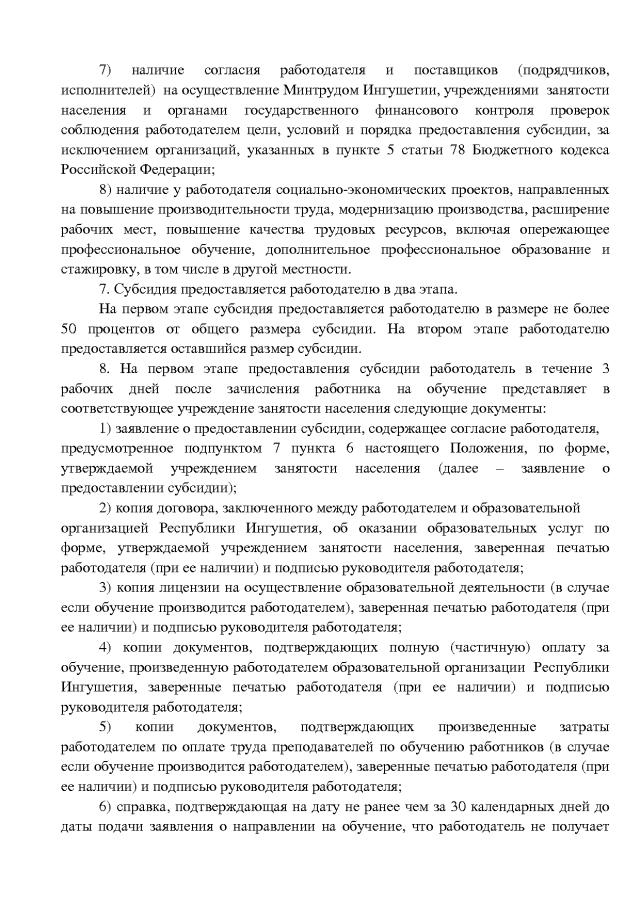 7) наличие согласия работодателя и поставщиков (подрядчиков, исполнителей) на осуществление Минтрудом Ингушетии, учреждениями занятости населения и органами государственного финансового контроля проверок соблюдения работодателем цели, условий и порядка предоставления субсидии, за исключением организаций, указанных в пункте 5 статьи 78 Бюджетного кодекса Российской Федерации;

8) наличие у работодателя социально-экономических проектов, направленных на повышение производительности труда, модернизацию производства, расширение рабочих мест, повышение качества трудовых ресурсов, включая опережающее профессиональное обучение, дополнительное профессиональное образование и стажировку, в том числе в другой местности.

7. Субсидия предоставляется работодателю в два этапа.

На первом этапе субсидия предоставляется работодателю в размере не более 50 процентов от общего размера субсидии. На втором этапе работодателю предоставляется оставшийся размер субсидии.

8. На первом этапе предоставления субсидии работодатель в течение 3 рабочих дней после зачисления работника на обучение представляет в соответствующее учреждение занятости населения следующие документы:

1) заявление о предоставлении субсидии, содержащее согласие работодателя, предусмотренное подпунктом 7 пункта 6 настоящего Положения, по форме, утверждаемой учреждением занятости населения (далее – заявление о предоставлении субсидии);

2) копия договора, заключенного между работодателем и образовательной организацией Республики Ингушетия, об оказании образовательных услуг по форме, утверждаемой учреждением занятости населения, заверенная печатью работодателя (при ее наличии) и подписью руководителя работодателя;

3) копия лицензии на осуществление образовательной деятельности (в случае если обучение производится работодателем), заверенная печатью работодателя (при ее наличии) и подписью руководителя работодателя;

4) копии документов, подтверждающих полную (частичную) оплату за обучение, произведенную работодателем образовательной организации Республики Ингушетия, заверенные печатью работодателя (при ее наличии) и подписью руководителя работодателя;

5) копии документов, подтверждающих произведенные затраты работодателем по оплате труда преподавателей по обучению работников (в случае если обучение производится работодателем), заверенные печатью работодателя (при ее наличии) и подписью руководителя работодателя;

6) справка, подтверждающая на дату не ранее чем за 30 календарных дней до даты подачи заявления о направлении на обучение, что работодатель не получает